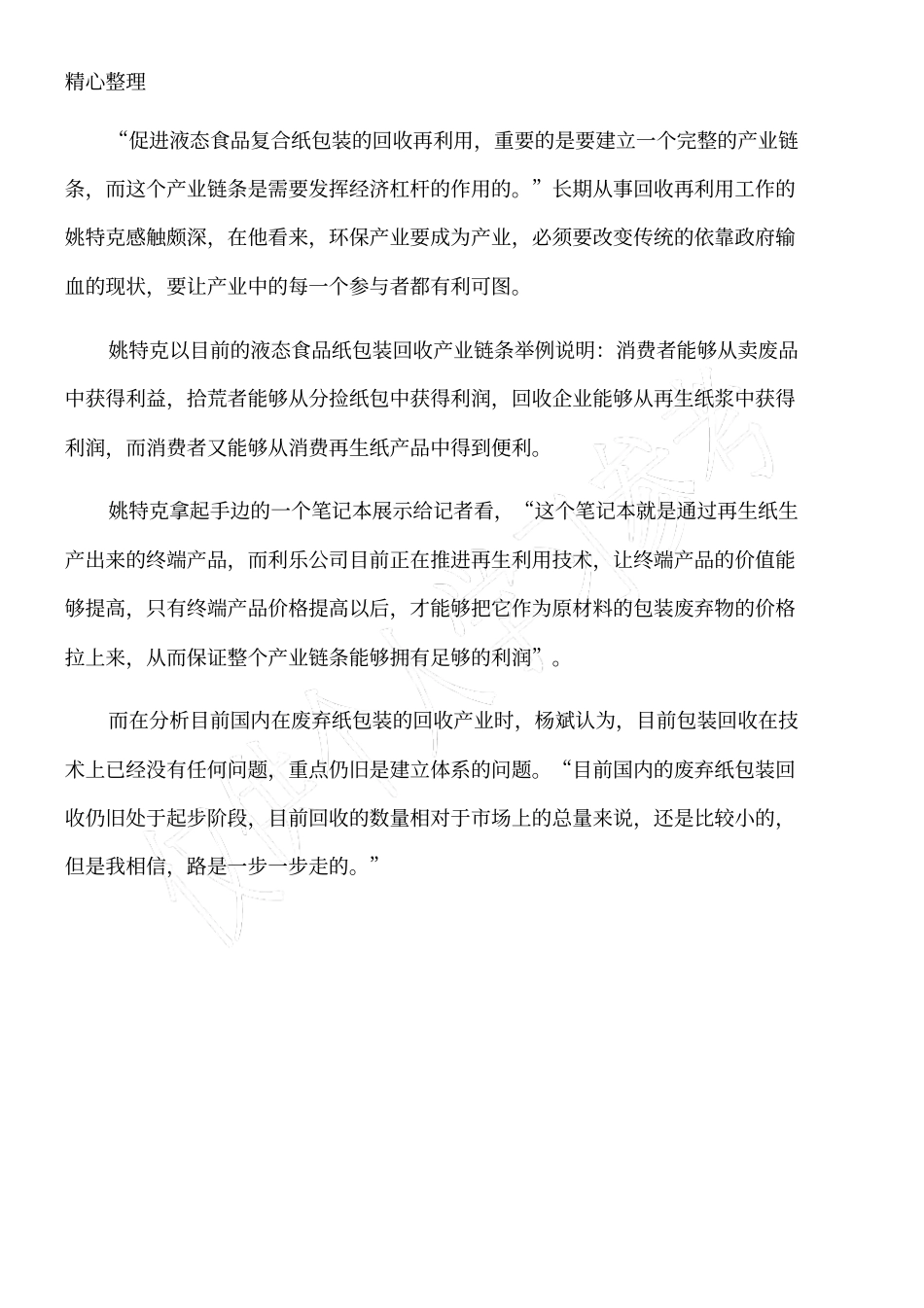 精心整理

“促进液态食品复合纸包装的回收再利用，重要的是要建立一个完整的产业链条，而这个产业链条是需要发挥经济杠杆的作用的。”长期从事回收再利用工作的姚特克感触颇深，在他看来，环保产业要成为产业，必须要改变传统的依靠政府输血的现状，要让产业中的每一个参与者都有利可图。

姚特克以目前的液态食品纸包装回收产业链条举例说明：消费者能够从卖废品中获得利益，拾荒者能够从分捡纸包中获得利润，回收企业能够从再生纸浆中获得利润，而消费者又能够从消费再生纸产品中得到便利。

姚特克拿起手边的一个笔记本展示给记者看，“这个笔记本就是通过再生纸生产出来的终端产品，而利乐公司目前正在推进再生利用技术，让终端产品的价值能够提高，只有终端产品价格提高以后，才能够把它作为原材料的包装废弃物的价格拉上来，从而保证整个产业链条能够拥有足够的利润”。

而在分析目前国内在废弃纸包装的回收产业时，杨斌认为，目前包装回收在技术上已经没有任何问题，重点仍旧是建立体系的问题。“目前国内的废弃纸包装回收仍旧处于起步阶段，目前回收的数量相对于市场上的总量来说，还是比较小的，但是我相信，路是一步一步走的。”